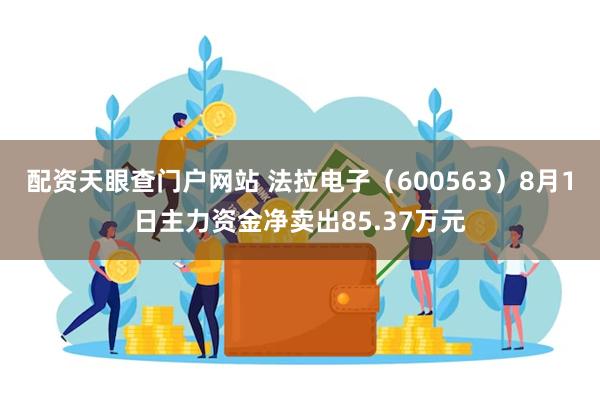 配资天眼查门户网站 法拉电子（600563）8月1日主力资金净卖出85.37万元